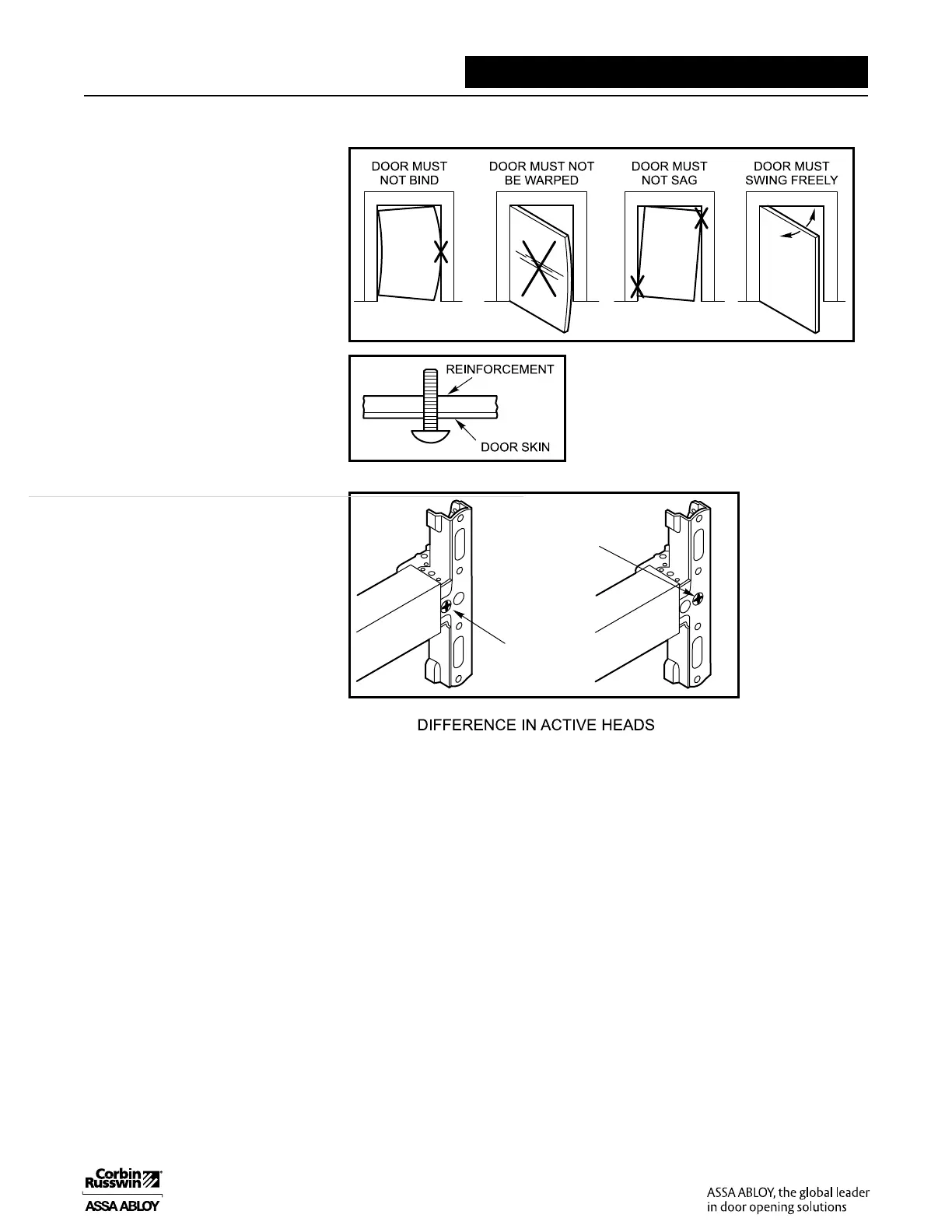 DOOR MUST NOT BIND

DOOR MUST NOT BE WARPED

DOOR MUST NOT SAG

DOOR MUST SWING FREELY

REINFORCEMENT

DOOR SKIN

DIFFERENCE IN ACTIVE HEADS

Corbin Russwin
ASSA ABLOY

ASSA ABLOY, the global leader in door opening solutions